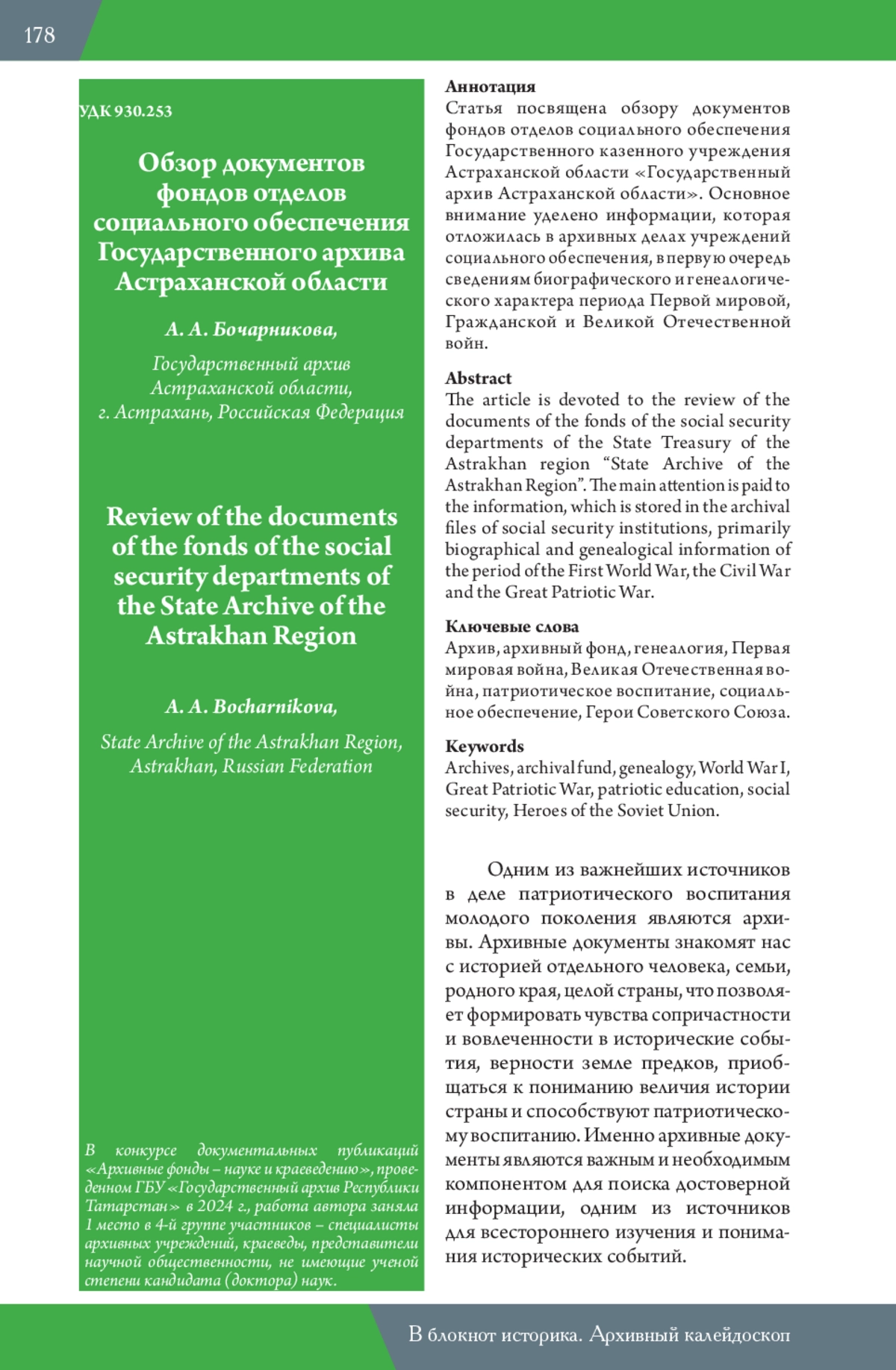 178

УДК 930.253

Обзор документов фондов отделов социального обеспечения Государственного архива Астраханской области

А. А. Бочарникова,

Государственный архив Астраханской области, г. Астрахань, Российская Федерация

Review of the documents of the fonds of the social security departments of the State Archive of the Astrakhan Region

A. A. Bocharnikova,

State Archive of the Astrakhan Region, Astrakhan, Russian Federation

В конкурсе документальных публикаций «Архивные фонды – науке и краеведению», проведенном ГБУ «Государственный архив Республики Татарстан» в 2024 г., работа автора заняла 1 место в 4-й группе участников – специалисты архивных учреждений, краеведы, представители научной общественности, не имеющие ученой степени кандидата (доктора) наук.

Аннотация
Статья посвящена обзору документов фондов отделов социального обеспечения Государственного казенного учреждения Астраханской области «Государственный архив Астраханской области». Основное внимание уделено информации, которая отложилась в архивных делах учреждений социального обеспечения, в первую очередь сведениям биографического и генеалогического характера периода Первой мировой, Гражданской и Великой Отечественной войн.

Abstract
The article is devoted to the review of the documents of the fonds of the social security departments of the State Treasury of the Astrakhan region “State Archive of the Astrakhan Region”. The main attention is paid to the information, which is stored in the archival files of social security institutions, primarily biographical and genealogical information of the period of the First World War, the Civil War and the Great Patriotic War.

Ключевые слова
Архив, архивный фонд, генеалогия, Первая мировая война, Великая Отечественная война, патриотическое воспитание, социальное обеспечение, Герои Советского Союза.

Keywords
Archives, archival fund, genealogy, World War I, Great Patriotic War, patriotic education, social security, Heroes of the Soviet Union.

Одним из важнейших источников в деле патриотического воспитания молодого поколения являются архивы. Архивные документы знакомят нас с историей отдельного человека, семьи, родного края, целой страны, что позволяет формировать чувства сопричастности и вовлеченности в исторические события, верности земле предков, приобщаться к пониманию величия истории страны и способствуют патриотическому воспитанию. Именно архивные документы являются важным и необходимым компонентом для поиска достоверной информации, одним из источников для всестороннего изучения и понимания исторических событий.

В блокнот историка. Архивный калейдоскоп